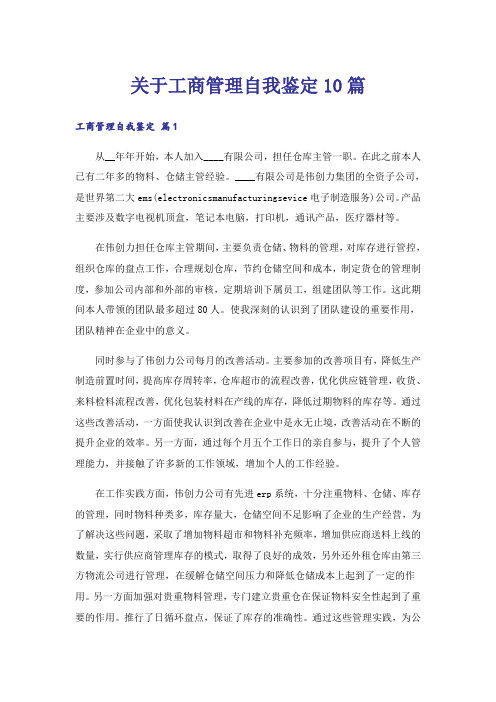 关于工商管理自我鉴定10篇

工商管理自我鉴定 篇1

从__年年开始，本人加入____有限公司，担任仓库主管一职。在此之前本人已有二年多的物料、仓储主管经验。____有限公司是伟创力集团的全资子公司，是世界第二大ems(electronicsmanufacturingsevice电子制造服务)公司。产品主要涉及数字电视机顶盒，笔记本电脑，打印机，通讯产品，医疗器材等。

在伟创力担任仓库主管期间，主要负责仓储、物料的管理，对库存进行管控，组织仓库的盘点工作，合理规划仓库，节约仓储空间和成本，制定货仓的管理制度，参加公司内部和外部的审核，定期培训下属员工，组建团队等工作。这此期间本人带领的团队最多超过80人。使我深刻的认识到了团队建设的重要作用，团队精神在企业中的意义。

同时参与了伟创力公司每月的改善活动。主要参加的改善项目有，降低生产制造前置时间，提高库存周转率，仓库超市的流程改善，优化供应链管理，收货、来料检料流程改善，优化包装材料在产线的库存，降低过期物料的库存等。通过这些改善活动，一方面使我认识到改善在企业中是永无止境，改善活动在不断的提升企业的效率。另一方面，通过每个月五个工作日的亲自参与，提升了个人管理能力，并接触了许多新的工作领域，增加个人的工作经验。

在工作实践方面，伟创力公司有先进erp系统，十分注重物料、仓储、库存的管理，同时物料种类多，库存量大，仓储空间不足影响了企业的生产经营，为了解决这些问题，采取了增加物料超市和物料补充频率，增加供应商送料上线的数量，实行供应商管理库存的模式，取得了良好的成效，另外还外租仓库由第三方物流公司进行管理，在缓解仓储空间压力和降低仓储成本上起到了一定的作用。另一方面加强对贵重物料管理，专门建立贵重仓在保证物料安全性起到了重要的作用。推行了日循环盘点，保证了库存的准确性。通过这些管理实践，为公